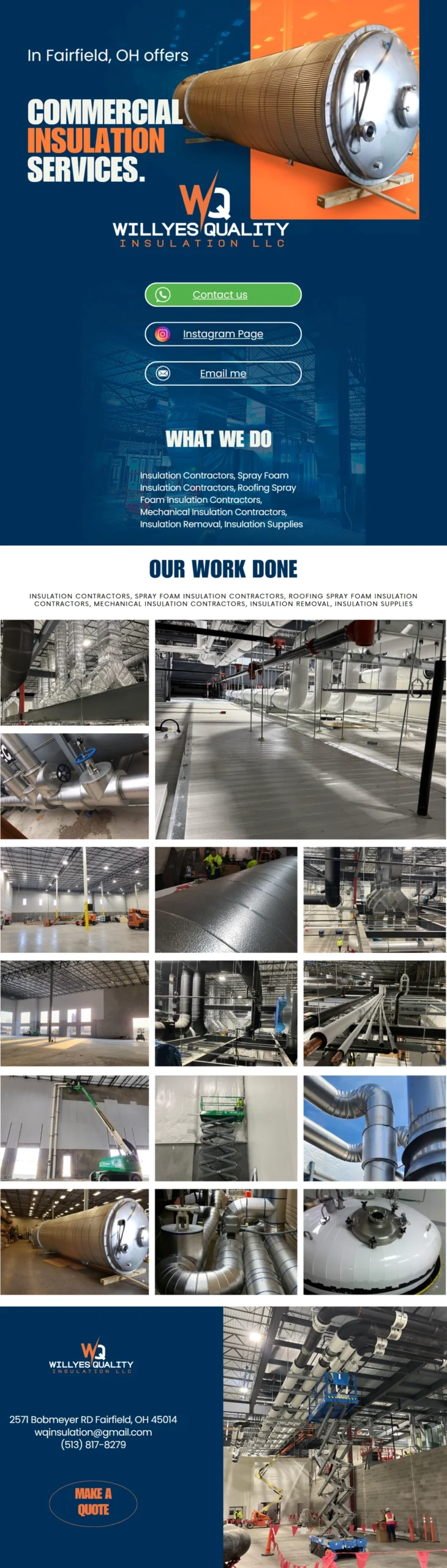 In Fairfield, OH offers

COMMERCIAL INSULATION SERVICES.

WQ
WILLYES QUALITY
INSULATION LLC

Contact us

Instagram Page

Email me

WHAT WE DO

Insulation Contractors, Spray Foam Insulation Contractors, Roofing Spray Foam Insulation Contractors, Mechanical Insulation Contractors, Insulation Removal, Insulation Supplies

OUR WORK DONE

INSULATION CONTRACTORS, SPRAY FOAM INSULATION CONTRACTORS, ROOFING SPRAY FOAM INSULATION CONTRACTORS, MECHANICAL INSULATION CONTRACTORS, INSULATION REMOVAL, INSULATION SUPPLIES

WQ
WILLYES QUALITY
INSULATION LLC

2571 Bobmeyer RD Fairfield, OH 45014
wqinsulation@gmail.com
(513) 817-8279

MAKE A QUOTE